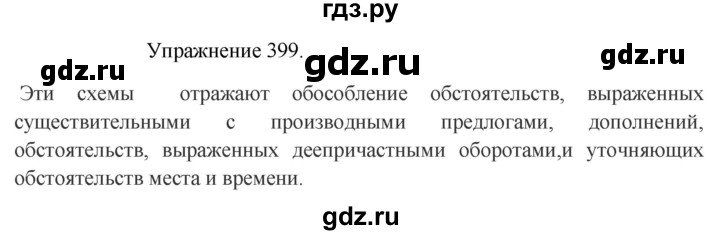 гдз.ру

Упражнение 399.

gdz.ru

gdz.ru

gdz.ru

Эти схемы отражают обособление обстоятельств, выраженных существительными с производными предлогами, дополнений, обстоятельств, выраженных деепричастными оборотами,и уточняющих обстоятельств места и времени.

gdz.ru